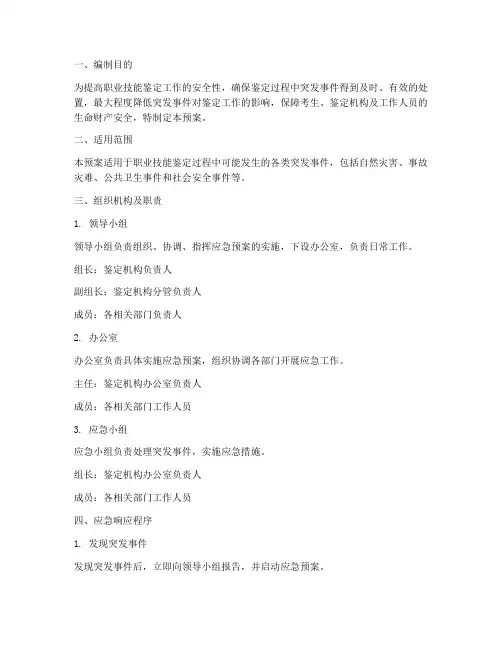 一、编制目的

为提高职业技能鉴定工作的安全性，确保鉴定过程中突发事件得到及时、有效的处置，最大程度降低突发事件对鉴定工作的影响，保障考生、鉴定机构及工作人员的生命财产安全，特制定本预案。

二、适用范围

本预案适用于职业技能鉴定过程中可能发生的各类突发事件，包括自然灾害、事故灾难、公共卫生事件和社会安全事件等。

三、组织机构及职责

1. 领导小组

领导小组负责组织、协调、指挥应急预案的实施，下设办公室，负责日常工作。

组长：鉴定机构负责人

副组长：鉴定机构分管负责人

成员：各相关部门负责人

2. 办公室

办公室负责具体实施应急预案，组织协调各部门开展应急工作。

主任：鉴定机构办公室负责人

成员：各相关部门工作人员

3. 应急小组

应急小组负责处理突发事件，实施应急措施。

组长：鉴定机构办公室负责人

成员：各相关部门工作人员

四、应急响应程序

1. 发现突发事件

发现突发事件后，立即向领导小组报告，并启动应急预案。